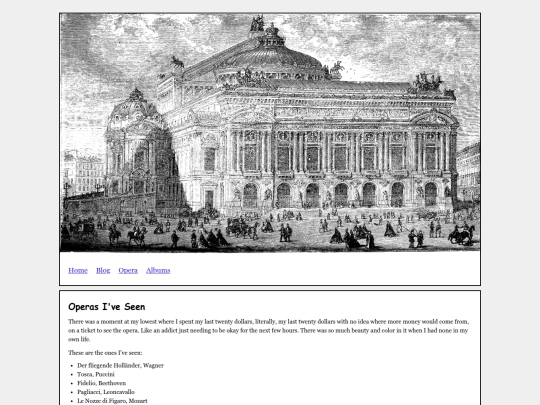 Home Blog Opera Albums

Operas I've Seen

There was a moment at my lowest where I spent my last twenty dollars, literally, my last twenty dollars with no idea where more money would come from, on a ticket to see the opera. Like an addict just needing to be okay for the next few hours. There was so much beauty and color in it when I had none in my own life.

These are the ones I've seen:

- Der fliegende Holländer, Wagner
- Tosca, Puccini
- Fidelio, Beethoven
- Pagliacci, Leoncavallo
- Le Nozze di Figaro, Mozart